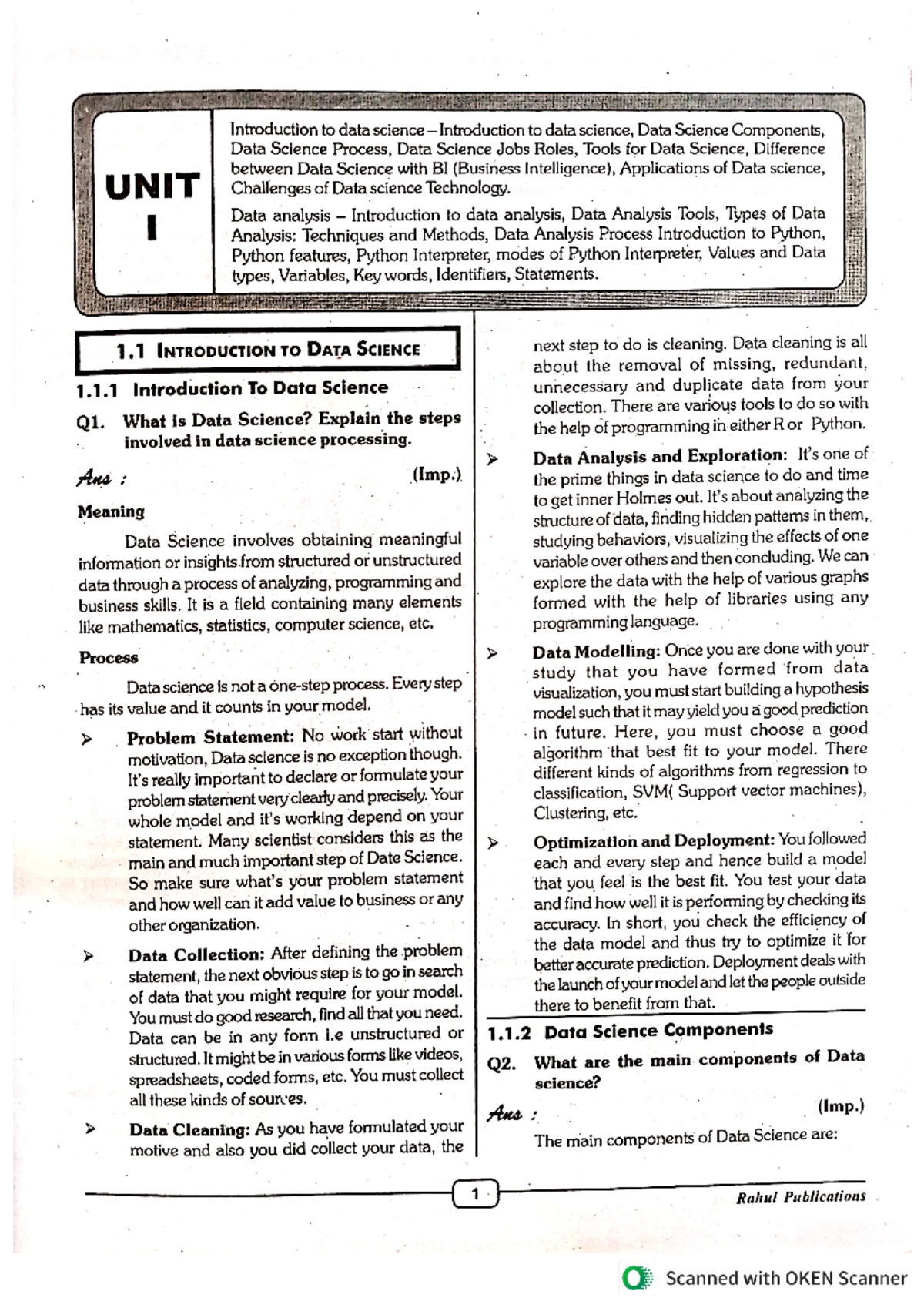 UNIT
I

Introduction to data science – Introduction to data science, Data Science Components, Data Science Process, Data Science Jobs Roles, Tools for Data Science, Difference between Data Science with BI (Business Intelligence), Applications of Data science, Challenges of Data science Technology.

Data analysis – Introduction to data analysis, Data Analysis Tools, Types of Data Analysis: Techniques and Methods, Data Analysis Process Introduction to Python, Python features, Python Interpreter, modes of Python Interpreter, Values and Data types, Variables, Key words, Identifiers, Statements.

1.1 INTRODUCTION TO DATA SCIENCE

1.1.1 Introduction To Data Science

Q1. What is Data Science? Explain the steps involved in data science processing.

Ans : (Imp.)

Meaning

Data Science involves obtaining meaningful information or insights from structured or unstructured data through a process of analyzing, programming and business skills. It is a field containing many elements like mathematics, statistics, computer science, etc.

Process

Data science is not a one-step process. Every step has its value and it counts in your model.

➢ Problem Statement: No work start without motivation, Data science is no exception though. It's really important to declare or formulate your problem statement very clearly and precisely. Your whole model and it's working depend on your statement. Many scientist considers this as the main and much important step of Date Science. So make sure what's your problem statement and how well can it add value to business or any other organization.

➢ Data Collection: After defining the problem statement, the next obvious step is to go in search of data that you might require for your model. You must do good research, find all that you need. Data can be in any form i.e unstructured or structured. It might be in various forms like videos, spreadsheets, coded forms, etc. You must collect all these kinds of sources.

➢ Data Cleaning: As you have formulated your motive and also you did collect your data, the next step to do is cleaning. Data cleaning is all about the removal of missing, redundant, unnecessary and duplicate data from your collection. There are various tools to do so with the help of programming in either R or Python.

➢ Data Analysis and Exploration: It's one of the prime things in data science to do and time to get inner Holmes out. It's about analyzing the structure of data, finding hidden patterns in them, studying behaviors, visualizing the effects of one variable over others and then concluding. We can explore the data with the help of various graphs formed with the help of libraries using any programming language.

➢ Data Modelling: Once you are done with your study that you have formed from data visualization, you must start building a hypothesis model such that it may yield you a good prediction in future. Here, you must choose a good algorithm that best fit to your model. There different kinds of algorithms from regression to classification, SVM( Support vector machines), Clustering, etc.

➢ Optimization and Deployment: You followed each and every step and hence build a model that you feel is the best fit. You test your data and find how well it is performing by checking its accuracy. In short, you check the efficiency of the data model and thus try to optimize it for better accurate prediction. Deployment deals with the launch of your model and let the people outside there to benefit from that.

1.1.2 Data Science Components

Q2. What are the main components of Data science?

Ans : (Imp.)

The main components of Data Science are:

1

Rahul Publications

Scanned with OKEN Scanner